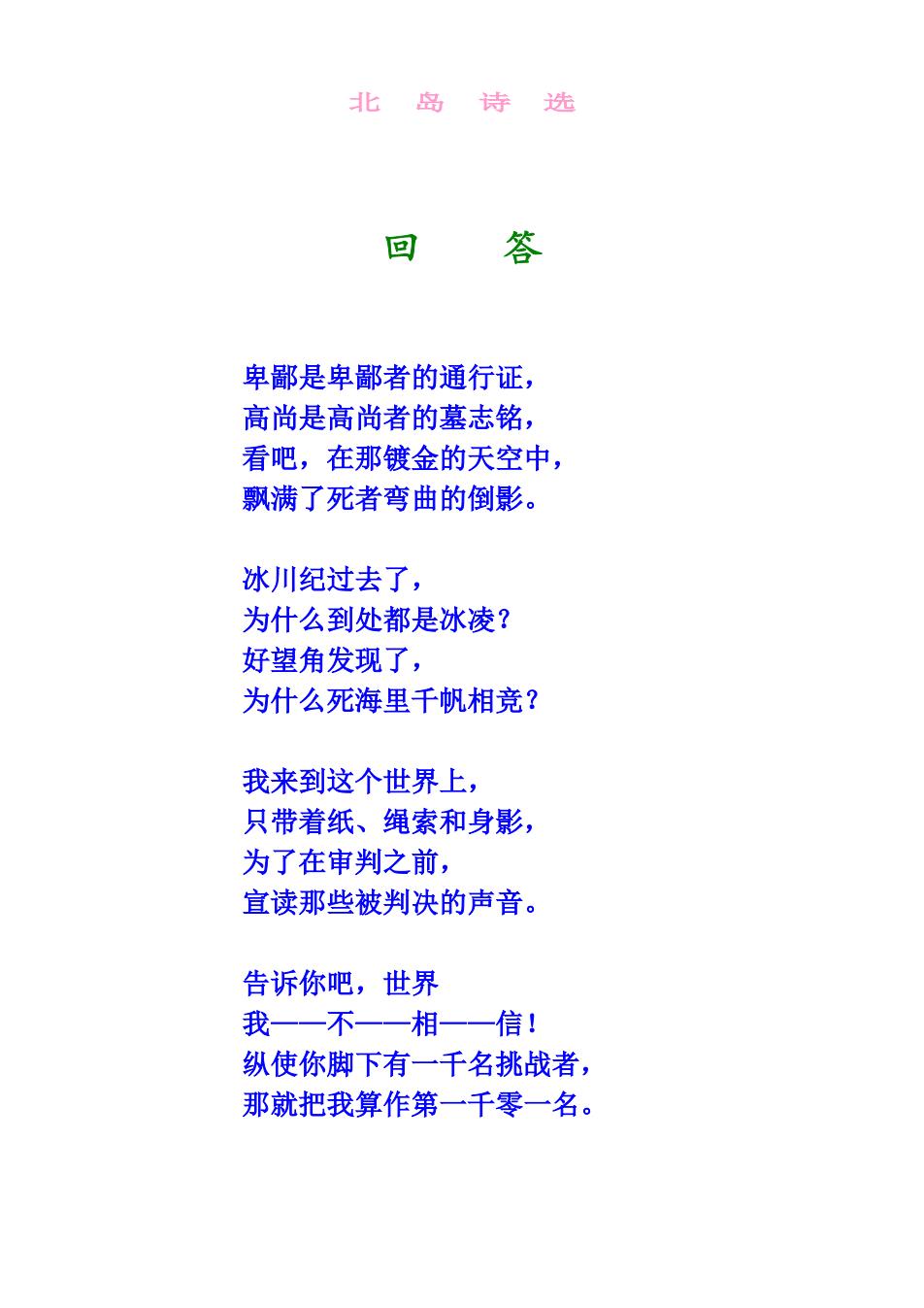 北 岛 诗 选

回 答

卑鄙是卑鄙者的通行证，
高尚是高尚者的墓志铭，
看吧，在那镀金的天空中，
飘满了死者弯曲的倒影。

冰川纪过去了，
为什么到处都是冰凌？
好望角发现了，
为什么死海里千帆相竞？

我来到这个世界上，
只带着纸、绳索和身影，
为了在审判之前，
宣读那些被判决的声音。

告诉你吧，世界
我——不——相——信！
纵使你脚下有一千名挑战者，
那就把我算作第一千零一名。